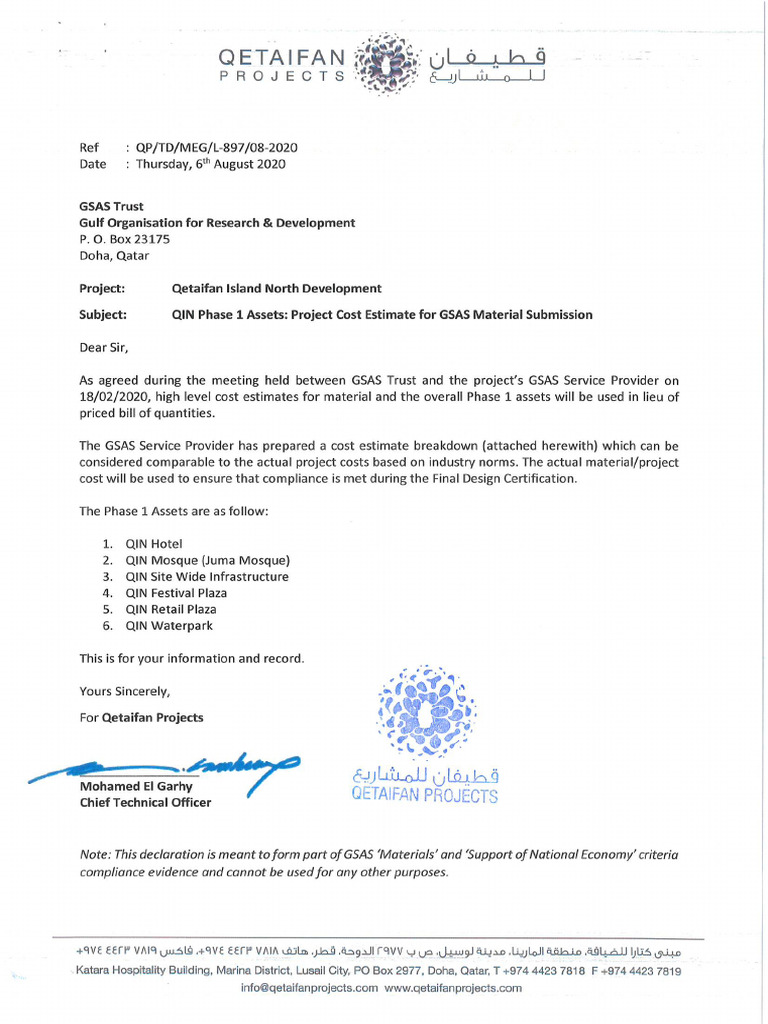 QETAIFAN PROJECTS قطيفان للمشاريع

Ref : QP/TD/MEG/L-897/08-2020
Date : Thursday, 6th August 2020

GSAS Trust
Gulf Organisation for Research & Development
P. O. Box 23175
Doha, Qatar

Project: Qetaifan Island North Development

Subject: QIN Phase 1 Assets: Project Cost Estimate for GSAS Material Submission

Dear Sir,

As agreed during the meeting held between GSAS Trust and the project's GSAS Service Provider on 18/02/2020, high level cost estimates for material and the overall Phase 1 assets will be used in lieu of priced bill of quantities.

The GSAS Service Provider has prepared a cost estimate breakdown (attached herewith) which can be considered comparable to the actual project costs based on industry norms. The actual material/project cost will be used to ensure that compliance is met during the Final Design Certification.

The Phase 1 Assets are as follow:

1. QIN Hotel
2. QIN Mosque (Juma Mosque)
3. QIN Site Wide Infrastructure
4. QIN Festival Plaza
5. QIN Retail Plaza
6. QIN Waterpark

This is for your information and record.

Yours Sincerely,

For Qetaifan Projects

Mohamed El Garhy
Chief Technical Officer

قطيفان للمشاريع
QETAIFAN PROJECTS

Note: This declaration is meant to form part of GSAS 'Materials' and 'Support of National Economy' criteria compliance evidence and cannot be used for any other purposes.

مبنى كتارا للضيافة، منطقة المارينا، مدينة لوسيل، ص ب ٢٩٧٧ الدوحة، قطر، هاتف ٧٨١٨ ٤٤٢٣ ٩٧٤+، فاكس ٧٨١٩ ٤٤٢٣ ٩٧٤+
Katara Hospitality Building, Marina District, Lusail City, PO Box 2977, Doha, Qatar, T +974 4423 7818 F +974 4423 7819
info@qetaifanprojects.com www.qetaifanprojects.com